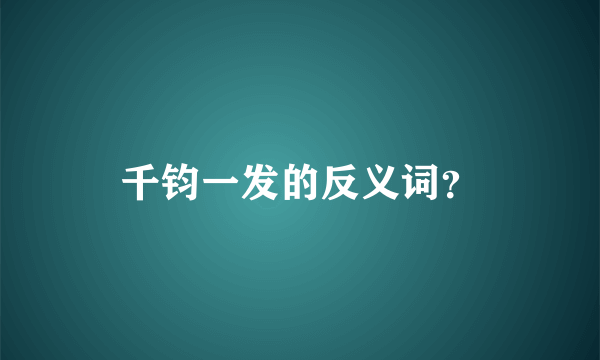 千钧一发的反义词?